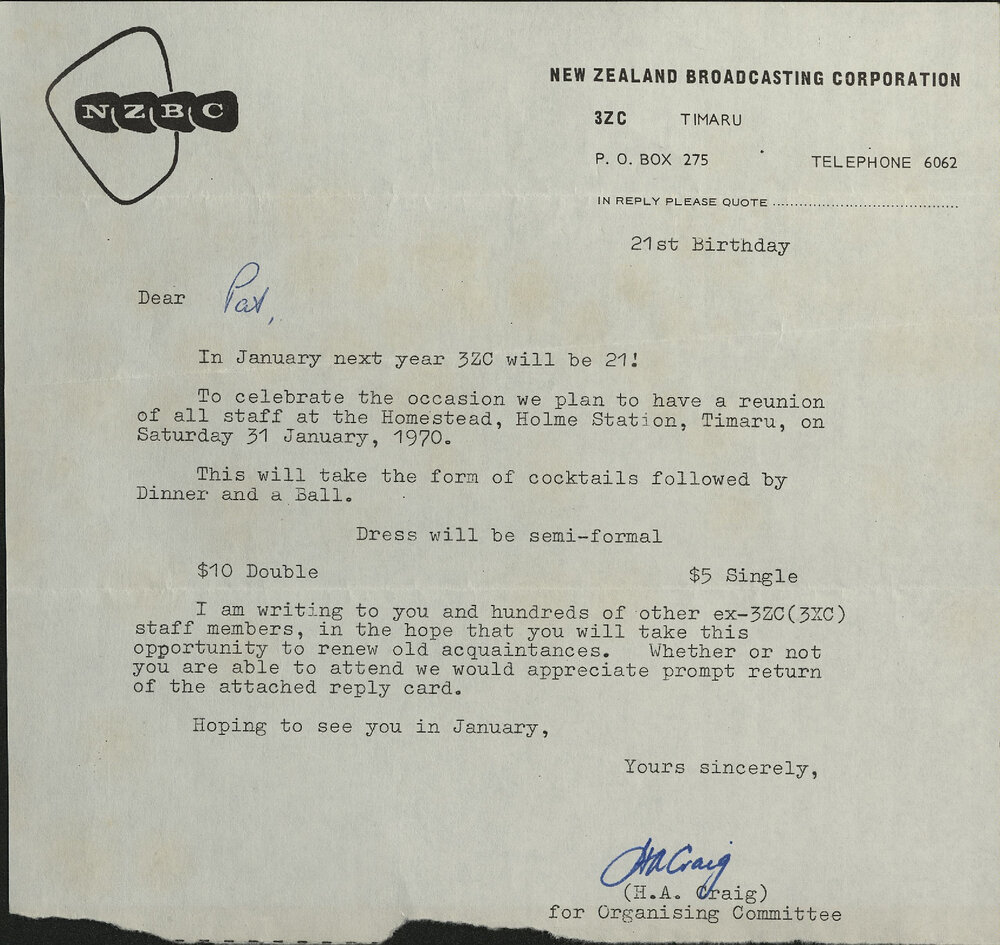 NZBC

NEW ZEALAND BROADCASTING CORPORATION

3ZC TIMARU

P. O. BOX 275 TELEPHONE 6062

IN REPLY PLEASE QUOTE

21st Birthday

Dear Pat,

In January next year 3ZC will be 21!

To celebrate the occasion we plan to have a reunion of all staff at the Homestead, Holme Station, Timaru, on Saturday 31 January, 1970.

This will take the form of cocktails followed by Dinner and a Ball.

Dress will be semi-formal

$10 Double $5 Single

I am writing to you and hundreds of other ex-3ZC(3XC) staff members, in the hope that you will take this opportunity to renew old acquaintances. Whether or not you are able to attend we would appreciate prompt return of the attached reply card.

Hoping to see you in January,

Yours sincerely,

HACraig

(H.A. Craig)
for Organising Committee